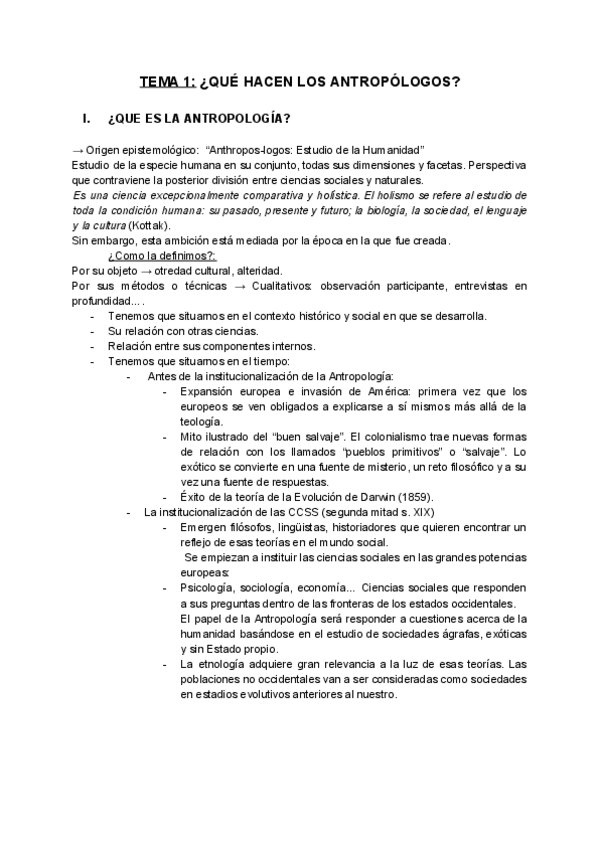 TEMA 1: ¿QUÉ HACEN LOS ANTROPÓLOGOS?

I. ¿QUE ES LA ANTROPOLOGÍA?

→ Origen epistemológico: "Anthropos-logos: Estudio de la Humanidad"
Estudio de la especie humana en su conjunto, todas sus dimensiones y facetas. Perspectiva que contraviene la posterior división entre ciencias sociales y naturales.
Es una ciencia excepcionalmente comparativa y holística. El holismo se refere al estudio de toda la condición humana: su pasado, presente y futuro; la biología, la sociedad, el lenguaje y la cultura (Kottak).
Sin embargo, esta ambición está mediada por la época en la que fue creada.

¿Como la definimos?:
Por su objeto → otredad cultural, alteridad.
Por sus métodos o técnicas → Cualitativos: observación participante, entrevistas en profundidad... .
- Tenemos que situarnos en el contexto histórico y social en que se desarrolla.
- Su relación con otras ciencias.
- Relación entre sus componentes internos.
- Tenemos que situarnos en el tiempo:
  - Antes de la institucionalización de la Antropología:
    - Expansión europea e invasión de América: primera vez que los europeos se ven obligados a explicarse a sí mismos más allá de la teología.
    - Mito ilustrado del "buen salvaje". El colonialismo trae nuevas formas de relación con los llamados "pueblos primitivos" o "salvaje". Lo exótico se convierte en una fuente de misterio, un reto filosófico y a su vez una fuente de respuestas.
    - Éxito de la teoría de la Evolución de Darwin (1859).
  - La institucionalización de las CCSS (segunda mitad s. XIX)
    - Emergen filósofos, lingüistas, historiadores que quieren encontrar un reflejo de esas teorías en el mundo social.
      Se empiezan a instituir las ciencias sociales en las grandes potencias europeas:
    - Psicología, sociología, economía... Ciencias sociales que responden a sus preguntas dentro de las fronteras de los estados occidentales.
      El papel de la Antropología será responder a cuestiones acerca de la humanidad basándose en el estudio de sociedades ágrafas, exóticas y sin Estado propio.
    - La etnología adquiere gran relevancia a la luz de esas teorías. Las poblaciones no occidentales van a ser consideradas como sociedades en estadios evolutivos anteriores al nuestro.